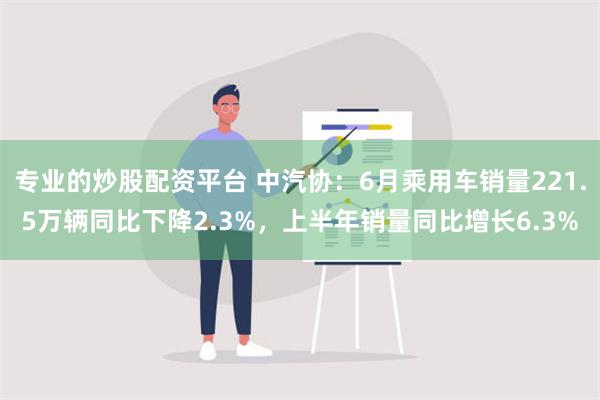 专业的炒股配资平台 中汽协：6月乘用车销量221.5万辆同比下降2.3%，上半年销量同比增长6.3%